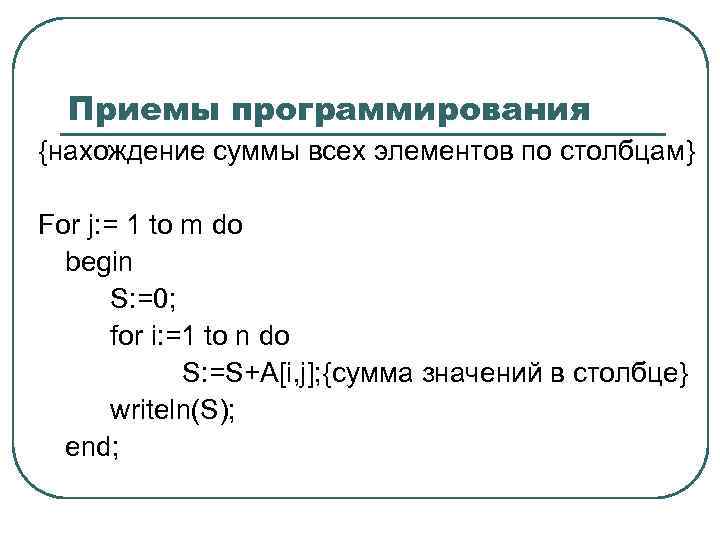 Приемы программирования

{нахождение суммы всех элементов по столбцам}

For j:= 1 to m do
begin
S:=0;
for i:=1 to n do
S:=S+A[i,j];{сумма значений в столбце}
writeln(S);
end;